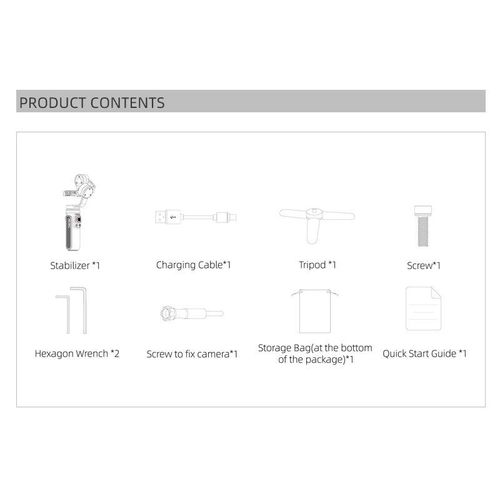 PRODUCT CONTENTS

Stabilizer *1

Charging Cable*1

Tripod *1

Screw*1

Hexagon Wrench *2

Screw to fix camera*1

Storage Bag(at the bottom of the package)*1

Quick Start Guide *1